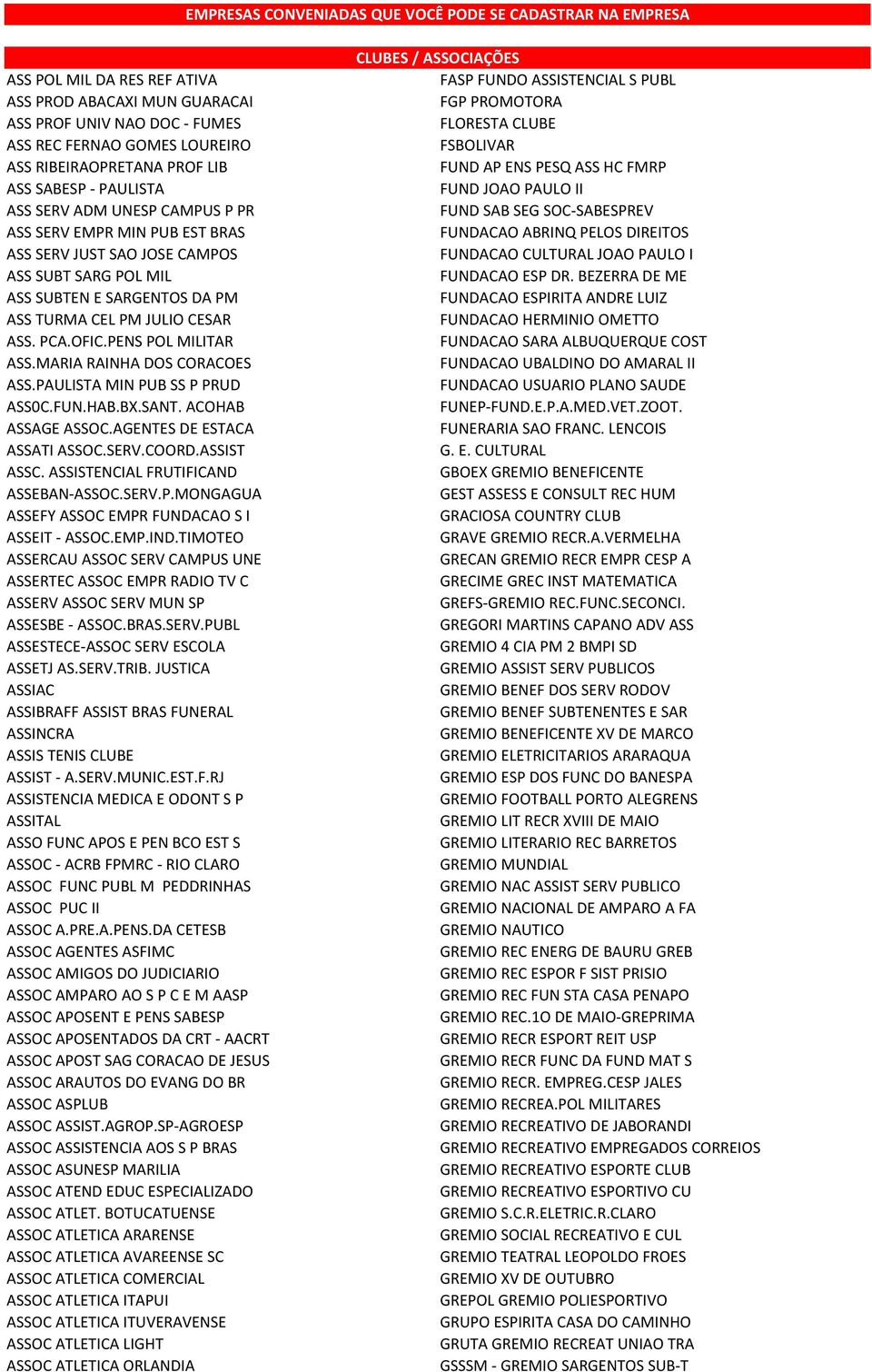 EMPRESAS CONVENIADAS QUE VOCÊ PODE SE CADASTRAR NA EMPRESA

CLUBES / ASSOCIAÇÕES

ASS POL MIL DA RES REF ATIVA
ASS PROD ABACAXI MUN GUARACAI
ASS PROF UNIV NAO DOC - FUMES
ASS REC FERNAO GOMES LOUREIRO
ASS RIBEIRAOPRETANA PROF LIB
ASS SABESP - PAULISTA
ASS SERV ADM UNESP CAMPUS P PR
ASS SERV EMPR MIN PUB EST BRAS
ASS SERV JUST SAO JOSE CAMPOS
ASS SUBT SARG POL MIL
ASS SUBTEN E SARGENTOS DA PM
ASS TURMA CEL PM JULIO CESAR
ASS. PCA.OFIC.PENS POL MILITAR
ASS.MARIA RAINHA DOS CORACOES
ASS.PAULISTA MIN PUB SS P PRUD
ASSOC.FUN.HAB.BX.SANT. ACOHAB
ASSAGE ASSOC.AGENTES DE ESTACA
ASSATI ASSOC.SERV.COORD.ASSIST
ASSC. ASSISTENCIAL FRUTIFICAND
ASSEBAN-ASSOC.SERV.P.MONGAGUA
ASSEFY ASSOC EMPR FUNDACAO S I
ASSEIT - ASSOC.EMP.IND.TIMOTEO
ASSERCAU ASSOC SERV CAMPUS UNE
ASSERTEC ASSOC EMPR RADIO TV C
ASSERV ASSOC SERV MUN SP
ASSESBE - ASSOC.BRAS.SERV.PUBL
ASSESTECE-ASSOC SERV ESCOLA
ASSETJ AS.SERV.TRIB. JUSTICA
ASSIAC
ASSIBRAFF ASSIST BRAS FUNERAL
ASSINCRA
ASSIS TENIS CLUBE
ASSIST - A.SERV.MUNIC.EST.F.RJ
ASSISTENCIA MEDICA E ODONT S P
ASSITAL
ASSO FUNC APOS E PEN BCO EST S
ASSOC - ACRB FPMRC - RIO CLARO
ASSOC FUNC PUBL M PEDDRINHAS
ASSOC PUC II
ASSOC A.PRE.A.PENS.DA CETESB
ASSOC AGENTES ASFIMC
ASSOC AMIGOS DO JUDICIARIO
ASSOC AMPARO AO S P C E M AASP
ASSOC APOSENT E PENS SABESP
ASSOC APOSENTADOS DA CRT - AACRT
ASSOC APOST SAG CORACAO DE JESUS
ASSOC ARAUTOS DO EVANG DO BR
ASSOC ASPLUB
ASSOC ASSIST.AGROP.SP-AGROESP
ASSOC ASSISTENCIA AOS S P BRAS
ASSOC ASUNESP MARILIA
ASSOC ATEND EDUC ESPECIALIZADO
ASSOC ATLET. BOTUCATUENSE
ASSOC ATLETICA ARARENSE
ASSOC ATLETICA AVAREENSE SC
ASSOC ATLETICA COMERCIAL
ASSOC ATLETICA ITAPUI
ASSOC ATLETICA ITUVERAVENSE
ASSOC ATLETICA LIGHT
ASSOC ATLETICA ORLANDIA

FASP FUNDO ASSISTENCIAL S PUBL
FGP PROMOTORA
FLORESTA CLUBE
FSBOLIVAR
FUND AP ENS PESQ ASS HC FMRP
FUND JOAO PAULO II
FUND SAB SEG SOC-SABESPREV
FUNDACAO ABRINQ PELOS DIREITOS
FUNDACAO CULTURAL JOAO PAULO I
FUNDACAO ESP DR. BEZERRA DE ME
FUNDACAO ESPIRITA ANDRE LUIZ
FUNDACAO HERMINIO OMETTO
FUNDACAO SARA ALBUQUERQUE COST
FUNDACAO UBALDINO DO AMARAL II
FUNDACAO USUARIO PLANO SAUDE
FUNEP-FUND.E.P.A.MED.VET.ZOOT.
FUNERARIA SAO FRANC. LENCOIS
G. E. CULTURAL
GBOEX GREMIO BENEFICENTE
GEST ASSESS E CONSULT REC HUM
GRACIOSA COUNTRY CLUB
GRAVE GREMIO RECR.A.VERMELHA
GRECAN GREMIO RECR EMPR CESP A
GRECIME GREC INST MATEMATICA
GREFS-GREMIO REC.FUNC.SECONCI.
GREGORI MARTINS CAPANO ADV ASS
GREMIO 4 CIA PM 2 BMPI SD
GREMIO ASSIST SERV PUBLICOS
GREMIO BENEF DOS SERV RODOV
GREMIO BENEF SUBTENENTES E SAR
GREMIO BENEFICENTE XV DE MARCO
GREMIO ELETRICITARIOS ARARAQUA
GREMIO ESP DOS FUNC DO BANESPA
GREMIO FOOTBALL PORTO ALEGRENS
GREMIO LIT RECR XVIII DE MAIO
GREMIO LITERARIO REC BARRETOS
GREMIO MUNDIAL
GREMIO NAC ASSIST SERV PUBLICO
GREMIO NACIONAL DE AMPARO A FA
GREMIO NAUTICO
GREMIO REC ENERG DE BAURU GREB
GREMIO REC ESPOR F SIST PRISIO
GREMIO REC FUN STA CASA PENAPO
GREMIO REC.1O DE MAIO-GREPRIMA
GREMIO RECR ESPORT REIT USP
GREMIO RECR FUNC DA FUND MAT S
GREMIO RECR. EMPREG.CESP JALES
GREMIO RECREA.POL MILITARES
GREMIO RECREATIVO DE JABORANDI
GREMIO RECREATIVO EMPREGADOS CORREIOS
GREMIO RECREATIVO ESPORTE CLUB
GREMIO RECREATIVO ESPORTIVO CU
GREMIO S.C.R.ELETRIC.R.CLARO
GREMIO SOCIAL RECREATIVO E CUL
GREMIO TEATRAL LEOPOLDO FROES
GREMIO XV DE OUTUBRO
GREPOL GREMIO POLIESPORTIVO
GRUPO ESPIRITA CASA DO CAMINHO
GRUTA GREMIO RECREAT UNIAO TRA
GSSSM - GREMIO SARGENTOS SUB-T